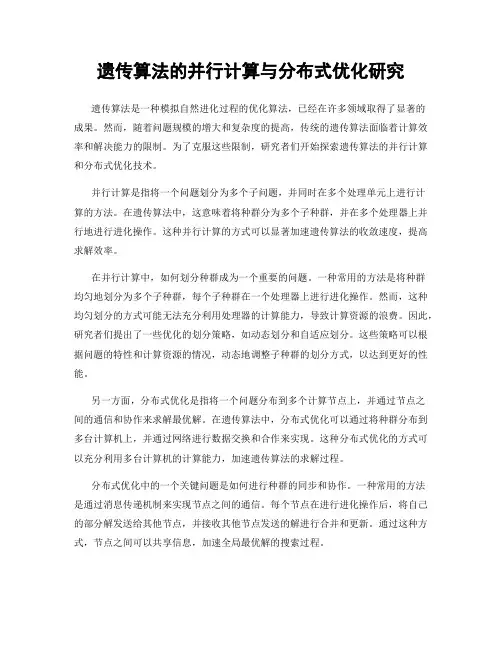 遗传算法的并行计算与分布式优化研究

遗传算法是一种模拟自然进化过程的优化算法，已经在许多领域取得了显著的成果。然而，随着问题规模的增大和复杂度的提高，传统的遗传算法面临着计算效率和解决能力的限制。为了克服这些限制，研究者们开始探索遗传算法的并行计算和分布式优化技术。

并行计算是指将一个问题划分为多个子问题，并同时在多个处理单元上进行计算的方法。在遗传算法中，这意味着将种群分为多个子种群，并在多个处理器上并行地进行进化操作。这种并行计算的方式可以显著加速遗传算法的收敛速度，提高求解效率。

在并行计算中，如何划分种群成为一个重要的问题。一种常用的方法是将种群均匀地划分为多个子种群，每个子种群在一个处理器上进行进化操作。然而，这种均匀划分的方式可能无法充分利用处理器的计算能力，导致计算资源的浪费。因此，研究者们提出了一些优化的划分策略，如动态划分和自适应划分。这些策略可以根据问题的特性和计算资源的情况，动态地调整子种群的划分方式，以达到更好的性能。

另一方面，分布式优化是指将一个问题分布到多个计算节点上，并通过节点之间的通信和协作来求解最优解。在遗传算法中，分布式优化可以通过将种群分布到多台计算机上，并通过网络进行数据交换和合作来实现。这种分布式优化的方式可以充分利用多台计算机的计算能力，加速遗传算法的求解过程。

分布式优化中的一个关键问题是如何进行种群的同步和协作。一种常用的方法是通过消息传递机制来实现节点之间的通信。每个节点在进行进化操作后，将自己的部分解发送给其他节点，并接收其他节点发送的解进行合并和更新。通过这种方式，节点之间可以共享信息，加速全局最优解的搜索过程。